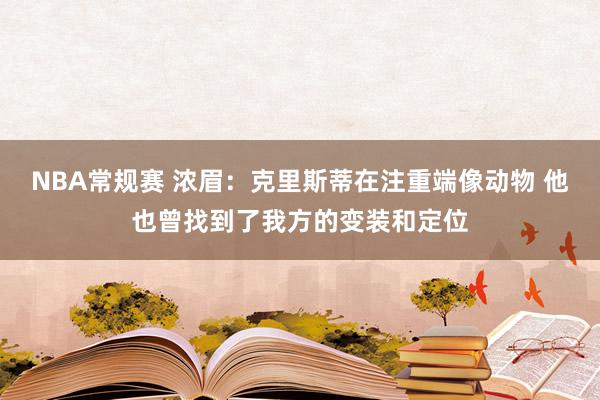 NBA常规赛 浓眉：克里斯蒂在注重端像动物 他也曾找到了我方的变装和定位